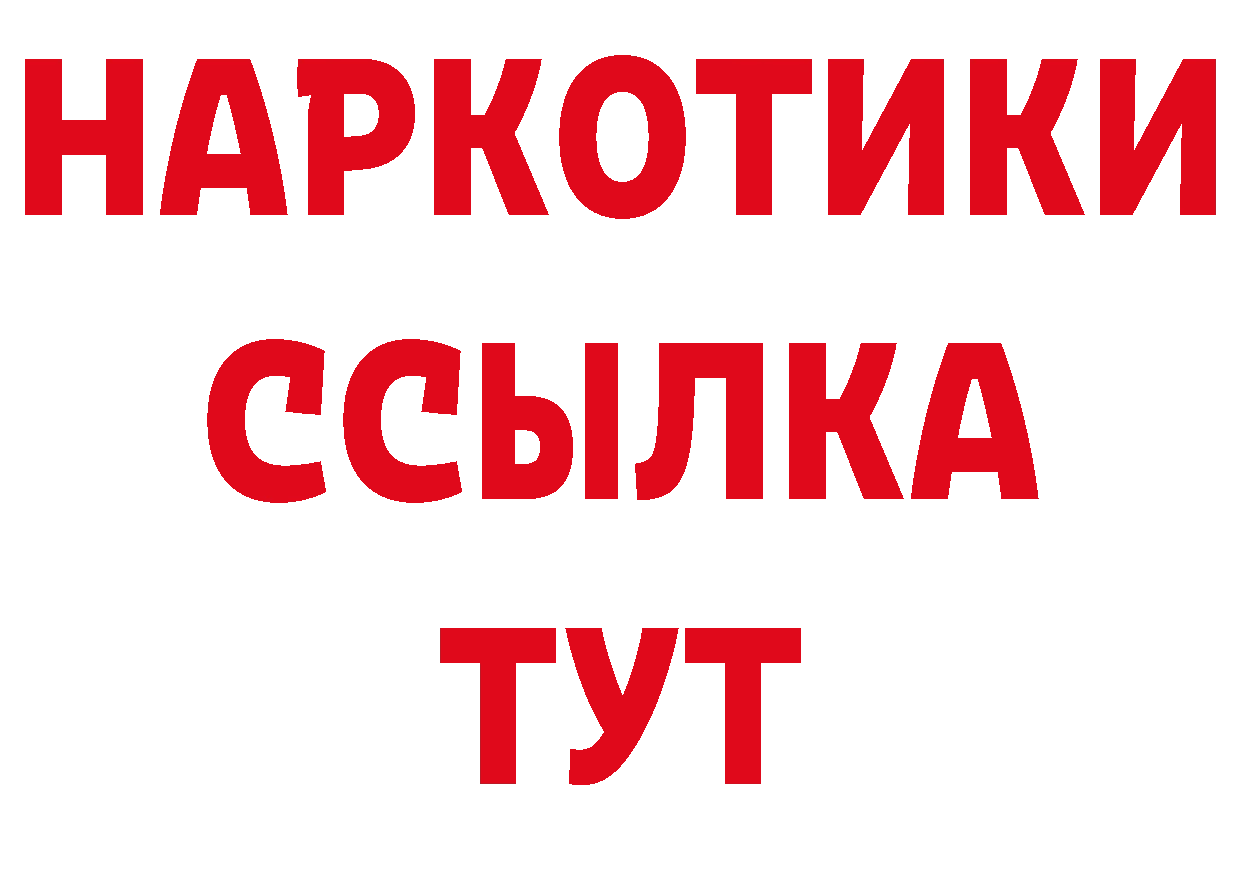 НАРКОТИКИ
ССЫЛКА
ТУТ